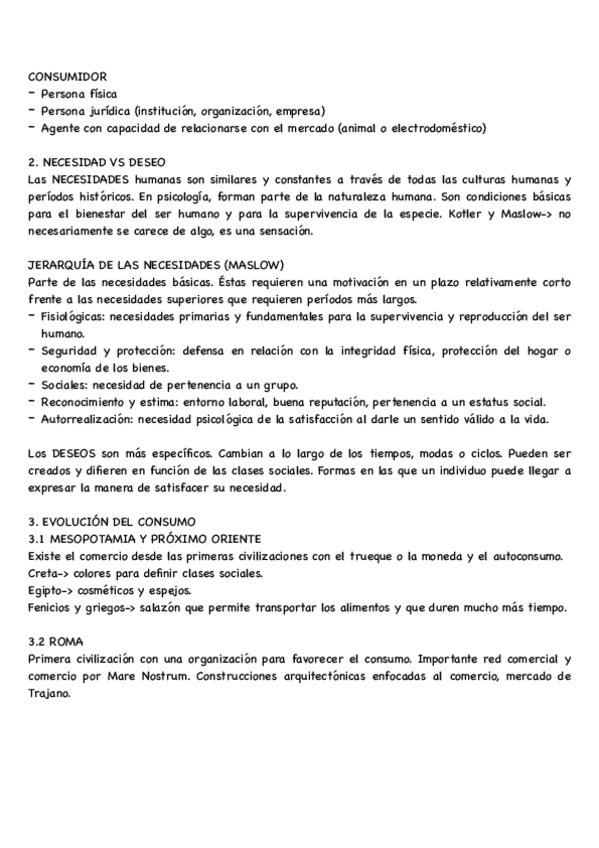 CONSUMIDOR
- Persona física
- Persona jurídica (institución, organización, empresa)
- Agente con capacidad de relacionarse con el mercado (animal o electrodoméstico)

2. NECESIDAD VS DESEO
Las NECESIDADES humanas son similares y constantes a través de todas las culturas humanas y períodos históricos. En psicología, forman parte de la naturaleza humana. Son condiciones básicas para el bienestar del ser humano y para la supervivencia de la especie. Kotler y Maslow-> no necesariamente se carece de algo, es una sensación.

JERARQUÍA DE LAS NECESIDADES (MASLOW)
Parte de las necesidades básicas. Éstas requieren una motivación en un plazo relativamente corto frente a las necesidades superiores que requieren períodos más largos.
- Fisiológicas: necesidades primarias y fundamentales para la supervivencia y reproducción del ser humano.
- Seguridad y protección: defensa en relación con la integridad física, protección del hogar o economía de los bienes.
- Sociales: necesidad de pertenencia a un grupo.
- Reconocimiento y estima: entorno laboral, buena reputación, pertenencia a un estatus social.
- Autorrealización: necesidad psicológica de la satisfacción al darle un sentido válido a la vida.

Los DESEOS son más específicos. Cambian a lo largo de los tiempos, modas o ciclos. Pueden ser creados y difieren en función de las clases sociales. Formas en las que un individuo puede llegar a expresar la manera de satisfacer su necesidad.

3. EVOLUCIÓN DEL CONSUMO
3.1 MESOPOTAMIA Y PRÓXIMO ORIENTE
Existe el comercio desde las primeras civilizaciones con el trueque o la moneda y el autoconsumo.
Creta-> colores para definir clases sociales.
Egipto-> cosméticos y espejos.
Fenicios y griegos-> salazón que permite transportar los alimentos y que duren mucho más tiempo.

3.2 ROMA
Primera civilización con una organización para favorecer el consumo. Importante red comercial y comercio por Mare Nostrum. Construcciones arquitectónicas enfocadas al comercio, mercado de Trajano.